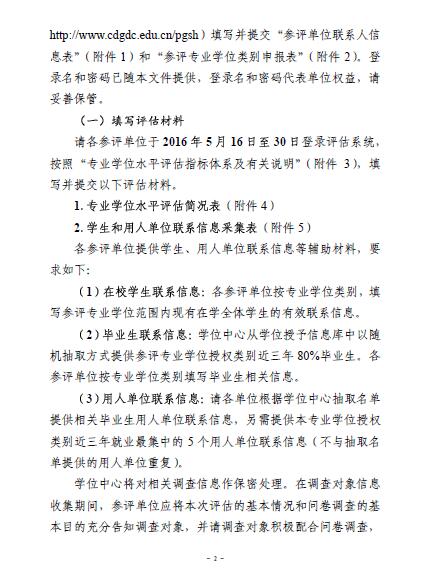 http://www.cdgdc.edu.cn/pgsh）填写并提交“参评单位联系人信息表”（附件 1）和“参评专业学位类别申报表”（附件 2）。登录名和密码已随本文件提供，登录名和密码代表单位权益，请妥善保管。

（一）填写评估材料

请各参评单位于 2016 年 5 月 16 日至 30 日登录评估系统，按照“专业学位水平评估指标体系及有关说明”（附件 3），填写并提交以下评估材料。

1. 专业学位水平评估简况表（附件 4）

2. 学生和用人单位联系信息采集表（附件 5）

各参评单位提供学生、用人单位联系信息等辅助材料，要求如下：

（1）在校学生联系信息：各参评单位按专业学位类别，填写参评专业学位范围内现有在学全体学生的有效联系信息。

（2）毕业生联系信息：学位中心从学位授予信息库中以随机抽取方式提供参评专业学位授权类别近三年 80%毕业生。各参评单位按专业学位类别填写毕业生相关信息。

（3）用人单位联系信息：请各单位根据学位中心抽取名单提供相关毕业生用人单位联系信息，另需提供本专业学位授权类别近三年就业最集中的 5 个用人单位联系信息（不与抽取名单提供的用人单位重复）。

学位中心将对相关调查信息作保密处理。在调查对象信息收集期间，参评单位应将本次评估的基本情况和问卷调查的基本目的充分告知调查对象，并请调查对象积极配合问卷调查，

- 2 -